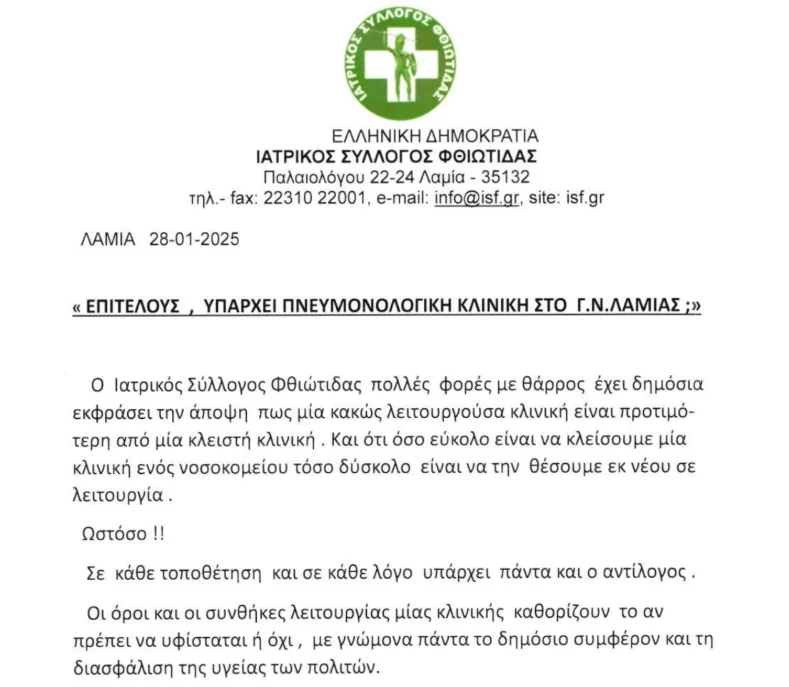 ΙΑΤΡΙΚΟΣ ΣΥΛΛΟΓΟΣ ΦΘΙΩΤΙΔΑΣ

ΕΛΛΗΝΙΚΗ ΔΗΜΟΚΡΑΤΙΑ
ΙΑΤΡΙΚΟΣ ΣΥΛΛΟΓΟΣ ΦΘΙΩΤΙΔΑΣ
Παλαιολόγου 22-24 Λαμία - 35132
τηλ.- fax: 22310 22001, e-mail: info@isf.gr, site: isf.gr

ΛΑΜΙΑ 28-01-2025

« ΕΠΙΤΕΛΟΥΣ , ΥΠΑΡΧΕΙ ΠΝΕΥΜΟΝΟΛΟΓΙΚΗ ΚΛΙΝΙΚΗ ΣΤΟ Γ.Ν.ΛΑΜΙΑΣ ;»

Ο Ιατρικός Σύλλογος Φθιώτιδας πολλές φορές με θάρρος έχει δημόσια εκφράσει την άποψη πως μία κακώς λειτουργούσα κλινική είναι προτιμότερη από μία κλειστή κλινική . Και ότι όσο εύκολο είναι να κλείσουμε μία κλινική ενός νοσοκομείου τόσο δύσκολο είναι να την θέσουμε εκ νέου σε λειτουργία .

Ωστόσο !!

Σε κάθε τοποθέτηση και σε κάθε λόγο υπάρχει πάντα και ο αντίλογος .

Οι όροι και οι συνθήκες λειτουργίας μίας κλινικής καθορίζουν το αν πρέπει να υφίσταται ή όχι , με γνώμονα πάντα το δημόσιο συμφέρον και τη διασφάλιση της υγείας των πολιτών.